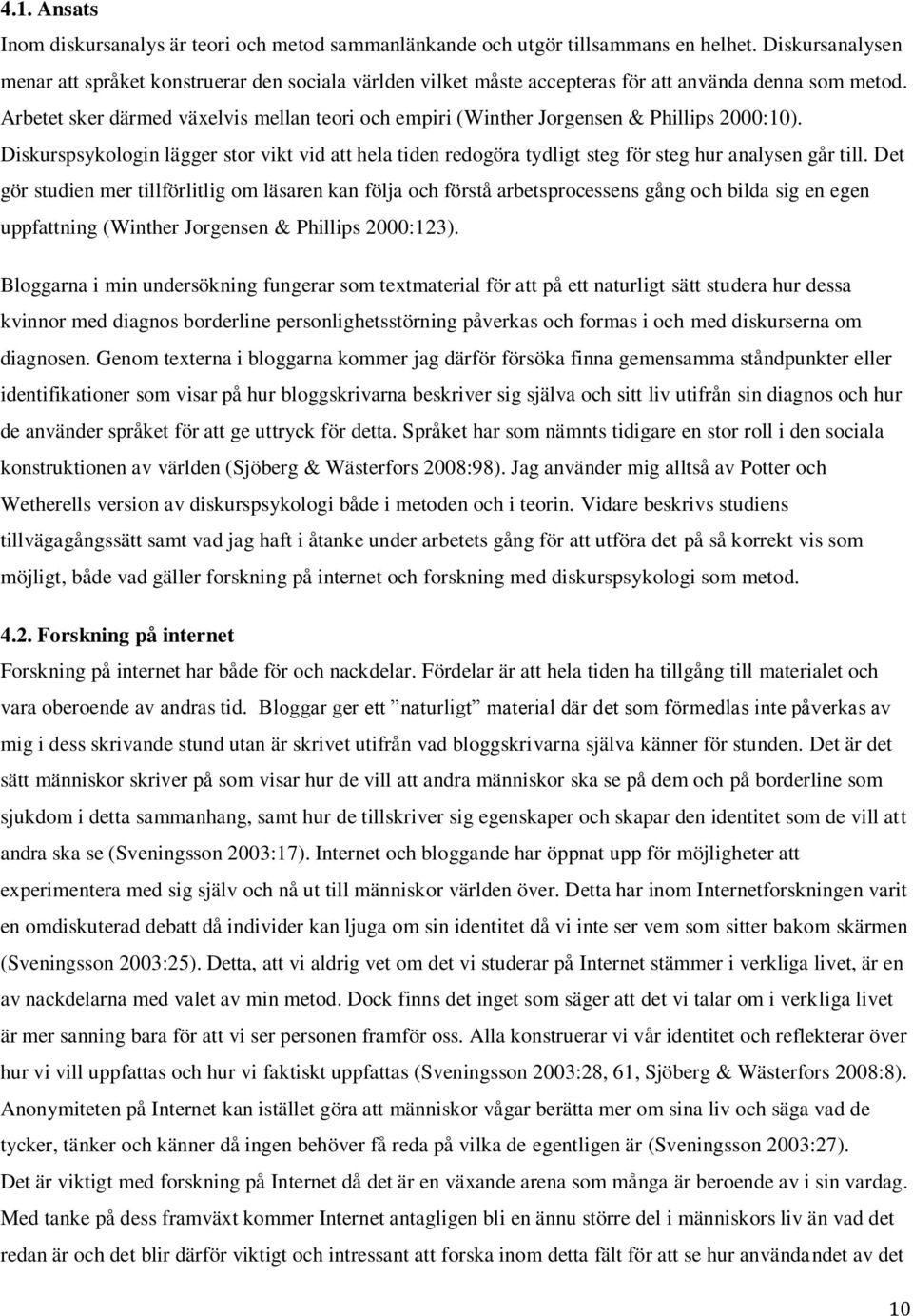 4.1. Ansats

Inom diskursanalys är teori och metod sammanlänkande och utgör tillsammans en helhet. Diskursanalysen menar att språket konstruerar den sociala världen vilket måste accepteras för att använda denna som metod. Arbetet sker därmed växelvis mellan teori och empiri (Winther Jorgensen & Phillips 2000:10). Diskurspsykologin lägger stor vikt vid att hela tiden redogöra tydligt steg för steg hur analysen går till. Det gör studien mer tillförlitlig om läsaren kan följa och förstå arbetsprocessens gång och bilda sig en egen uppfattning (Winther Jorgensen & Phillips 2000:123).

Bloggarna i min undersökning fungerar som textmaterial för att på ett naturligt sätt studera hur dessa kvinnor med diagnos borderline personlighetsstörning påverkas och formas i och med diskurserna om diagnosen. Genom texterna i bloggarna kommer jag därför försöka finna gemensamma ståndpunkter eller identifikationer som visar på hur bloggskrivarna beskriver sig själva och sitt liv utifrån sin diagnos och hur de använder språket för att ge uttryck för detta. Språket har som nämnts tidigare en stor roll i den sociala konstruktionen av världen (Sjöberg & Wästerfors 2008:98). Jag använder mig alltså av Potter och Wetherells version av diskurspsykologi både i metoden och i teorin. Vidare beskrivs studiens tillvägagångssätt samt vad jag haft i åtanke under arbetets gång för att utföra det på så korrekt vis som möjligt, både vad gäller forskning på internet och forskning med diskurspsykologi som metod.

4.2. Forskning på internet

Forskning på internet har både för och nackdelar. Fördelar är att hela tiden ha tillgång till materialet och vara oberoende av andras tid. Bloggar ger ett ”naturligt” material där det som förmedlas inte påverkas av mig i dess skrivande stund utan är skrivet utifrån vad bloggskrivarna själva känner för stunden. Det är det sätt människor skriver på som visar hur de vill att andra människor ska se på dem och på borderline som sjukdom i detta sammanhang, samt hur de tillskriver sig egenskaper och skapar den identitet som de vill att andra ska se (Sveningsson 2003:17). Internet och bloggande har öppnat upp för möjligheter att experimentera med sig själv och nå ut till människor världen över. Detta har inom Internetforskningen varit en omdiskuterad debatt då individer kan ljuga om sin identitet då vi inte ser vem som sitter bakom skärmen (Sveningsson 2003:25). Detta, att vi aldrig vet om det vi studerar på Internet stämmer i verkliga livet, är en av nackdelarna med valet av min metod. Dock finns det inget som säger att det vi talar om i verkliga livet är mer sanning bara för att vi ser personen framför oss. Alla konstruerar vi vår identitet och reflekterar över hur vi vill uppfattas och hur vi faktiskt uppfattas (Sveningsson 2003:28, 61, Sjöberg & Wästerfors 2008:8). Anonymiteten på Internet kan istället göra att människor vågar berätta mer om sina liv och säga vad de tycker, tänker och känner då ingen behöver få reda på vilka de egentligen är (Sveningsson 2003:27).
Det är viktigt med forskning på Internet då det är en växande arena som många är beroende av i sin vardag. Med tanke på dess framväxt kommer Internet antagligen bli en ännu större del i människors liv än vad det redan är och det blir därför viktigt och intressant att forska inom detta fält för att se hur användandet av det

10